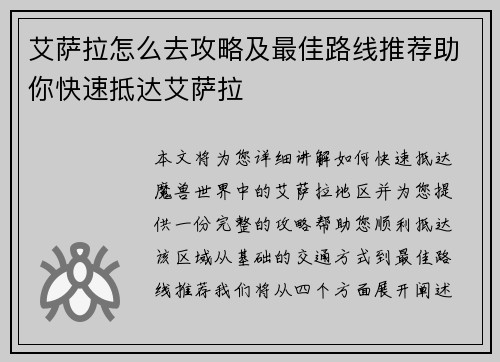 艾萨拉怎么去攻略及最佳路线推荐助你快速抵达艾萨拉

本文将为您详细讲解如何快速抵达魔兽世界中的艾萨拉地区并为您提供一份完整的攻略帮助您顺利抵达该区域从基础的交通方式到最佳路线推荐我们将从四个方面展开阐述